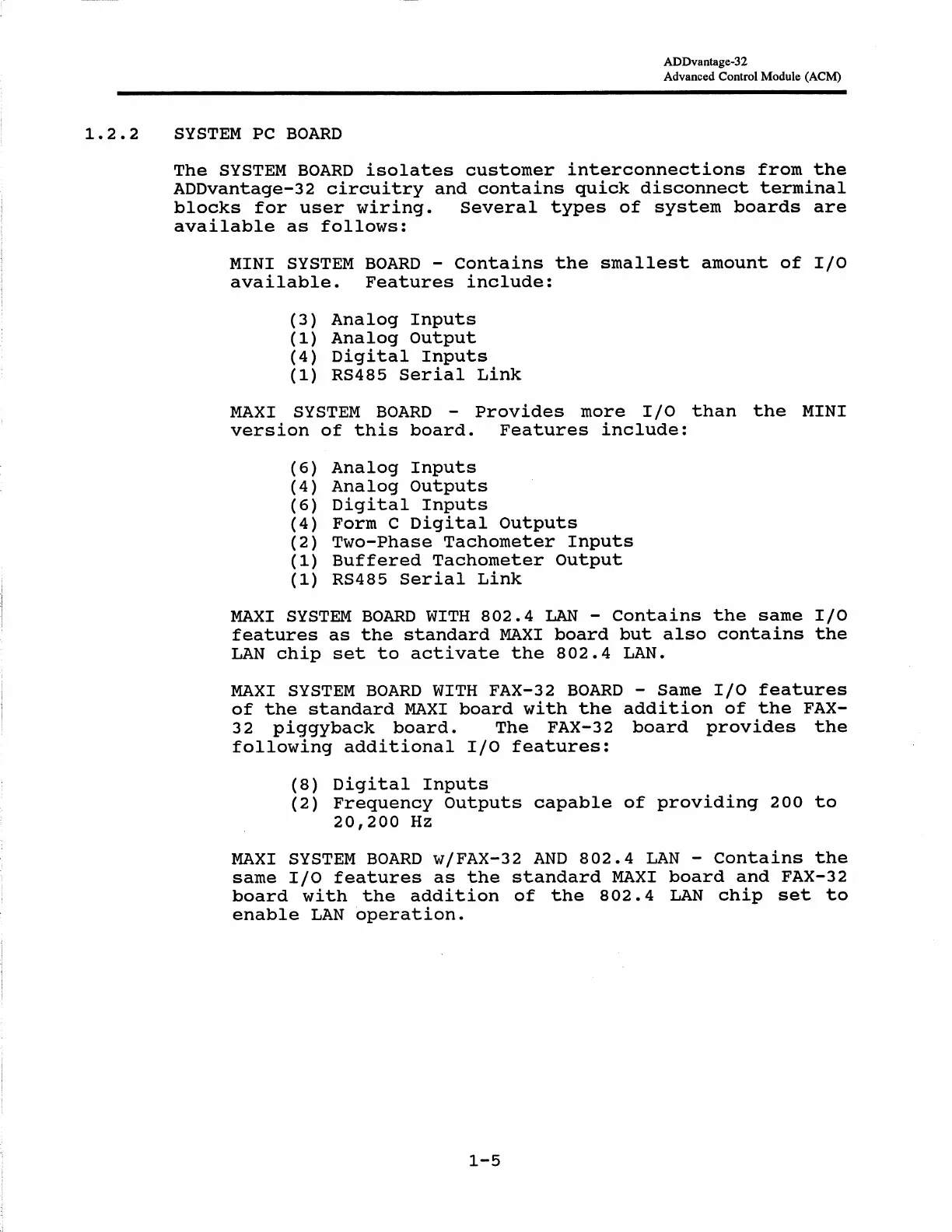 ADDvantage-32
Advanced Control Module (ACM)

1.2.2 SYSTEM PC BOARD

The SYSTEM BOARD isolates customer interconnections from the ADDvantage-32 circuitry and contains quick disconnect terminal blocks for user wiring. Several types of system boards are available as follows:

MINI SYSTEM BOARD - Contains the smallest amount of I/O available. Features include:

(3) Analog Inputs
(1) Analog Output
(4) Digital Inputs
(1) RS485 Serial Link

MAXI SYSTEM BOARD - Provides more I/O than the MINI version of this board. Features include:

(6) Analog Inputs
(4) Analog Outputs
(6) Digital Inputs
(4) Form C Digital Outputs
(2) Two-Phase Tachometer Inputs
(1) Buffered Tachometer Output
(1) RS485 Serial Link

MAXI SYSTEM BOARD WITH 802.4 LAN - Contains the same I/O features as the standard MAXI board but also contains the LAN chip set to activate the 802.4 LAN.

MAXI SYSTEM BOARD WITH FAX-32 BOARD - Same I/O features of the standard MAXI board with the addition of the FAX-32 piggyback board. The FAX-32 board provides the following additional I/O features:

(8) Digital Inputs
(2) Frequency Outputs capable of providing 200 to 20,200 Hz

MAXI SYSTEM BOARD w/FAX-32 AND 802.4 LAN - Contains the same I/O features as the standard MAXI board and FAX-32 board with the addition of the 802.4 LAN chip set to enable LAN operation.

1-5